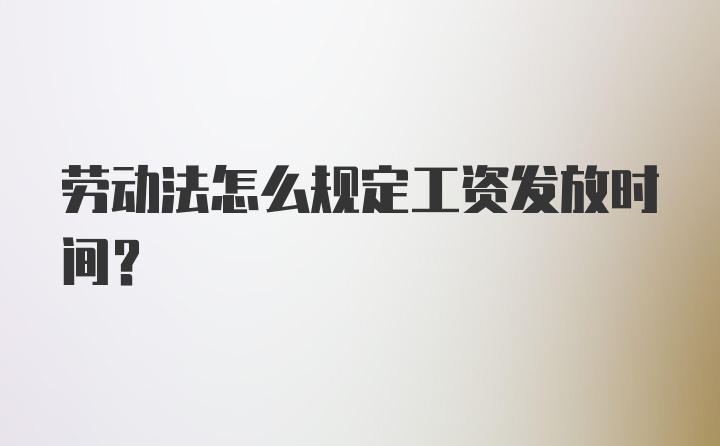 劳动法怎么规定工资发放时间？